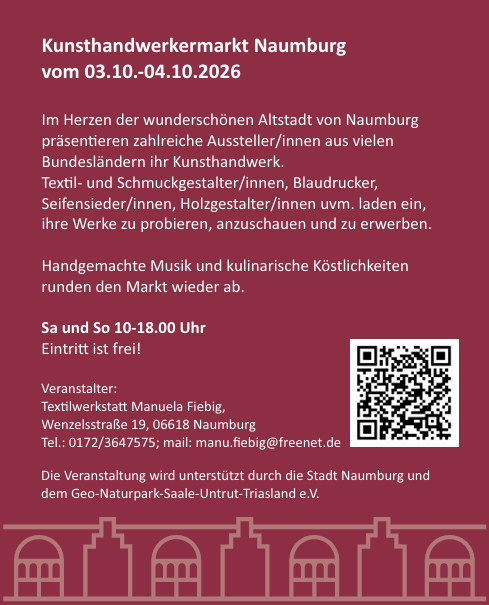 Kunsthandwerkermarkt Naumburg
vom 03.10.-04.10.2026

Im Herzen der wunderschönen Altstadt von Naumburg präsentieren zahlreiche Aussteller/innen aus vielen Bundesländern ihr Kunsthandwerk.
Textil- und Schmuckgestalter/innen, Blaudrucker, Seifensieder/innen, Holzgestalter/innen uvm. laden ein, ihre Werke zu probieren, anzuschauen und zu erwerben.

Handgemachte Musik und kulinarische Köstlichkeiten runden den Markt wieder ab.

Sa und So 10-18.00 Uhr
Eintritt ist frei!

Veranstalter:
Textilwerkstatt Manuela Fiebig,
Wenzelsstraße 19, 06618 Naumburg
Tel.: 0172/3647575; mail: manu.fiebig@freenet.de

Die Veranstaltung wird unterstützt durch die Stadt Naumburg und dem Geo-Naturpark-Saale-Untrut-Triasland e.V.